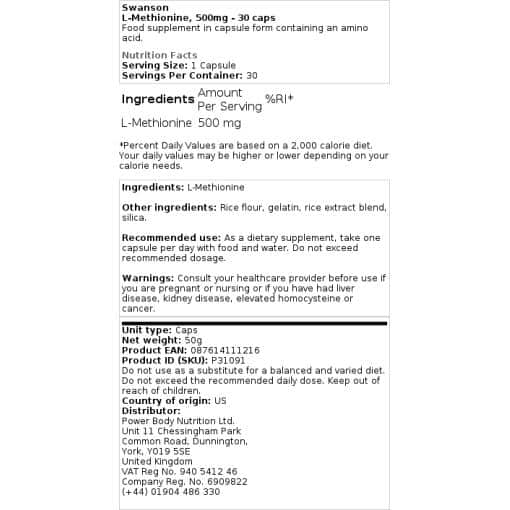 Swanson
L-Methionine, 500mg - 30 caps
Food supplement in capsule form containing an amino acid.

Nutrition Facts
Serving Size: 1 Capsule
Servings Per Container: 30

| Ingredients | Amount Per Serving | %RI* |
|---|---|---|
| L-Methionine | 500 mg | |

*Percent Daily Values are based on a 2,000 calorie diet. Your daily values may be higher or lower depending on your calorie needs.

Ingredients: L-Methionine

Other ingredients: Rice flour, gelatin, rice extract blend, silica.

Recommended use: As a dietary supplement, take one capsule per day with food and water. Do not exceed recommended dosage.

Warnings: Consult your healthcare provider before use if you are pregnant or nursing or if you have had liver disease, kidney disease, elevated homocysteine or cancer.

Unit type: Caps
Net weight: 50g
Product EAN: 087614111216
Product ID (SKU): P31091
Do not use as a substitute for a balanced and varied diet. Do not exceed the recommended daily dose. Keep out of reach of children.
Country of origin: US
Distributor:
Power Body Nutrition Ltd.
Unit 11 Chessingham Park
Common Road, Dunnington,
York, YO19 5SE
United Kingdom
VAT Reg No. 940 5412 46
Company Reg. No. 6909822
(+44) 01904 486 330